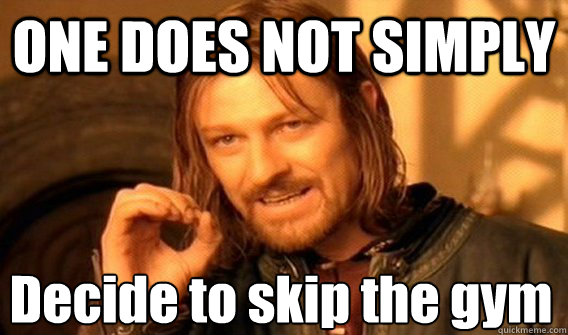 ONE DOES NOT SIMPLY

Decide to skip the gym

quickmeme.com